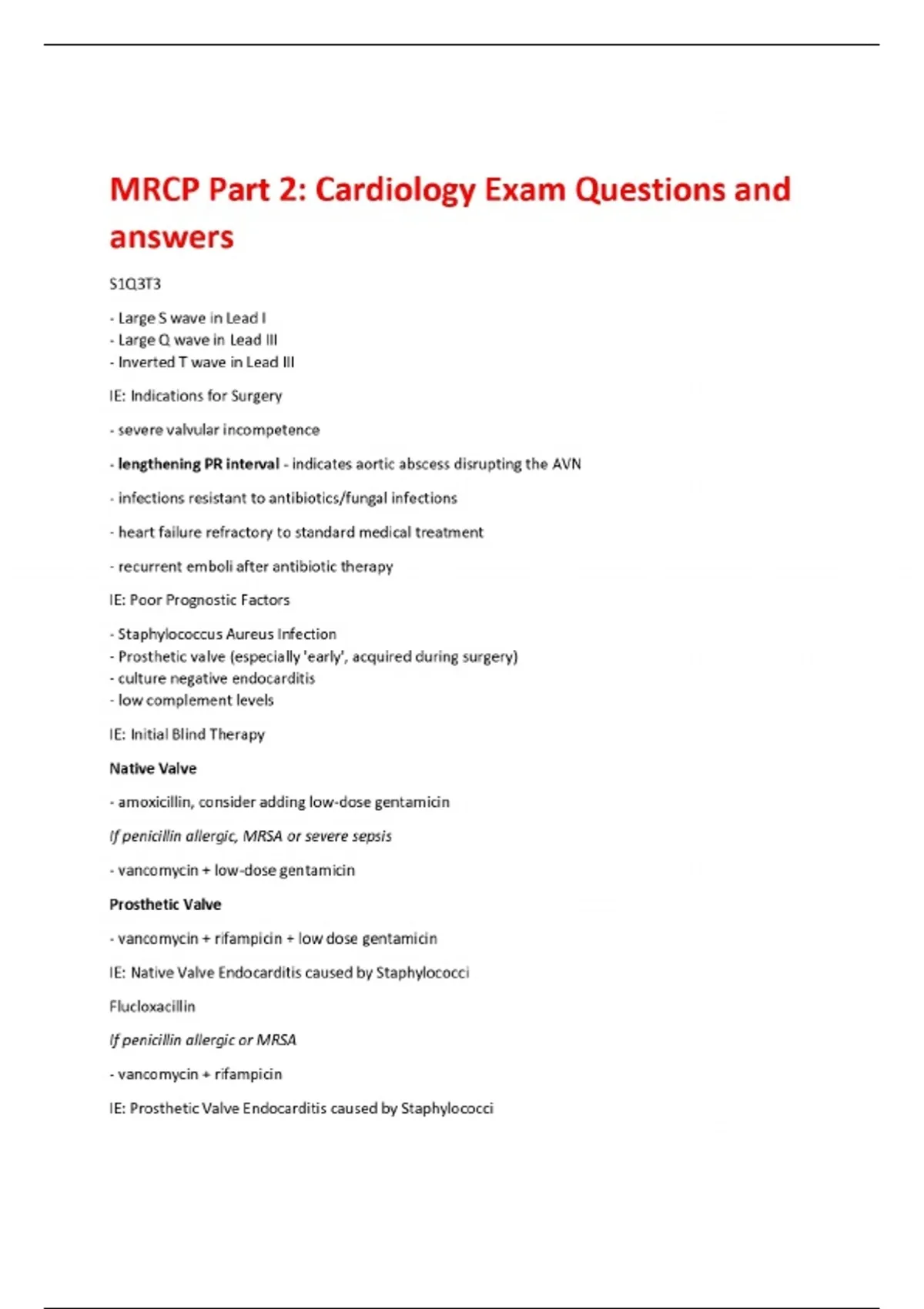 MRCP Part 2: Cardiology Exam Questions and answers

S1Q3T3

- Large S wave in Lead I
- Large Q wave in Lead III
- Inverted T wave in Lead III

IE: Indications for Surgery

- severe valvular incompetence

- lengthening PR interval - indicates aortic abscess disrupting the AVN

- infections resistant to antibiotics/fungal infections

- heart failure refractory to standard medical treatment

- recurrent emboli after antibiotic therapy

IE: Poor Prognostic Factors

- Staphylococcus Aureus Infection
- Prosthetic valve (especially 'early', acquired during surgery)
- culture negative endocarditis
- low complement levels

IE: Initial Blind Therapy

Native Valve

- amoxicillin, consider adding low-dose gentamicin

If penicillin allergic, MRSA or severe sepsis

- vancomycin + low-dose gentamicin

Prosthetic Valve

- vancomycin + rifampicin + low dose gentamicin

IE: Native Valve Endocarditis caused by Staphylococci

Flucloxacillin

If penicillin allergic or MRSA

- vancomycin + rifampicin

IE: Prosthetic Valve Endocarditis caused by Staphylococci